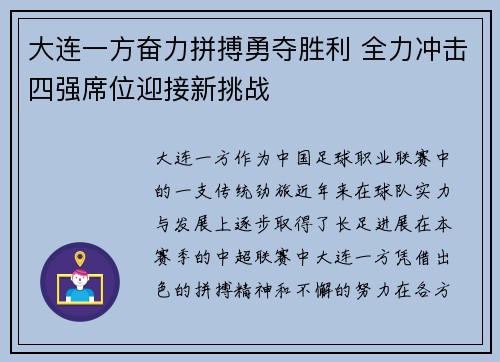 大连一方奋力拼搏勇夺胜利 全力冲击四强席位迎接新挑战

大连一方作为中国足球职业联赛中的一支传统劲旅近年来在球队实力与发展上逐步取得了长足进展在本赛季的中超联赛中大连一方凭借出色的拼搏精神和不懈的努力在各方